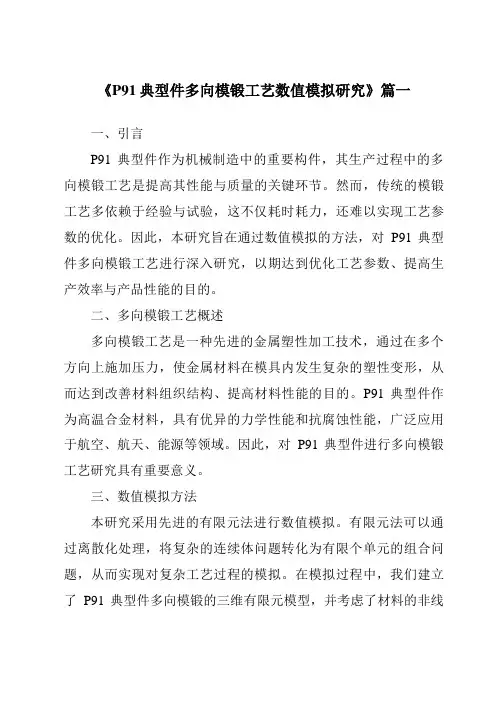 《P91 典型件多向模锻工艺数值模拟研究》篇一

一、引言

P91 典型件作为机械制造中的重要构件，其生产过程中的多向模锻工艺是提高其性能与质量的关键环节。然而，传统的模锻工艺多依赖于经验与试验，这不仅耗时耗力，还难以实现工艺参数的优化。因此，本研究旨在通过数值模拟的方法，对 P91 典型件多向模锻工艺进行深入研究，以期达到优化工艺参数、提高生产效率与产品性能的目的。

二、多向模锻工艺概述

多向模锻工艺是一种先进的金属塑性加工技术，通过在多个方向上施加压力，使金属材料在模具内发生复杂的塑性变形，从而达到改善材料组织结构、提高材料性能的目的。P91 典型件作为高温合金材料，具有优异的力学性能和抗腐蚀性能，广泛应用于航空、航天、能源等领域。因此，对 P91 典型件进行多向模锻工艺研究具有重要意义。

三、数值模拟方法

本研究采用先进的有限元法进行数值模拟。有限元法可以通过离散化处理，将复杂的连续体问题转化为有限个单元的组合问题，从而实现对复杂工艺过程的模拟。在模拟过程中，我们建立了 P91 典型件多向模锻的三维有限元模型，并考虑了材料的非线